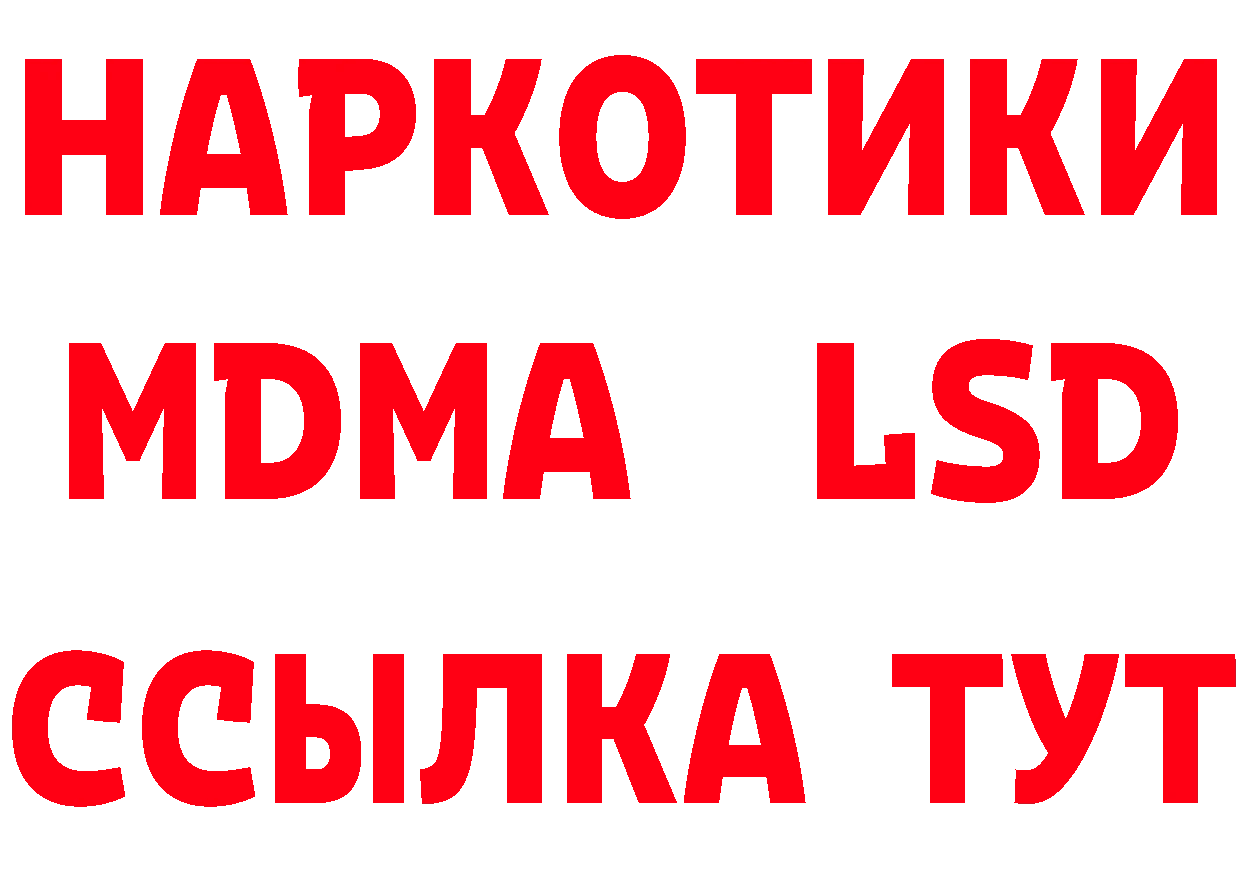 НАРКОТИКИ
MDMA LSD
ССЫЛКА ТУТ